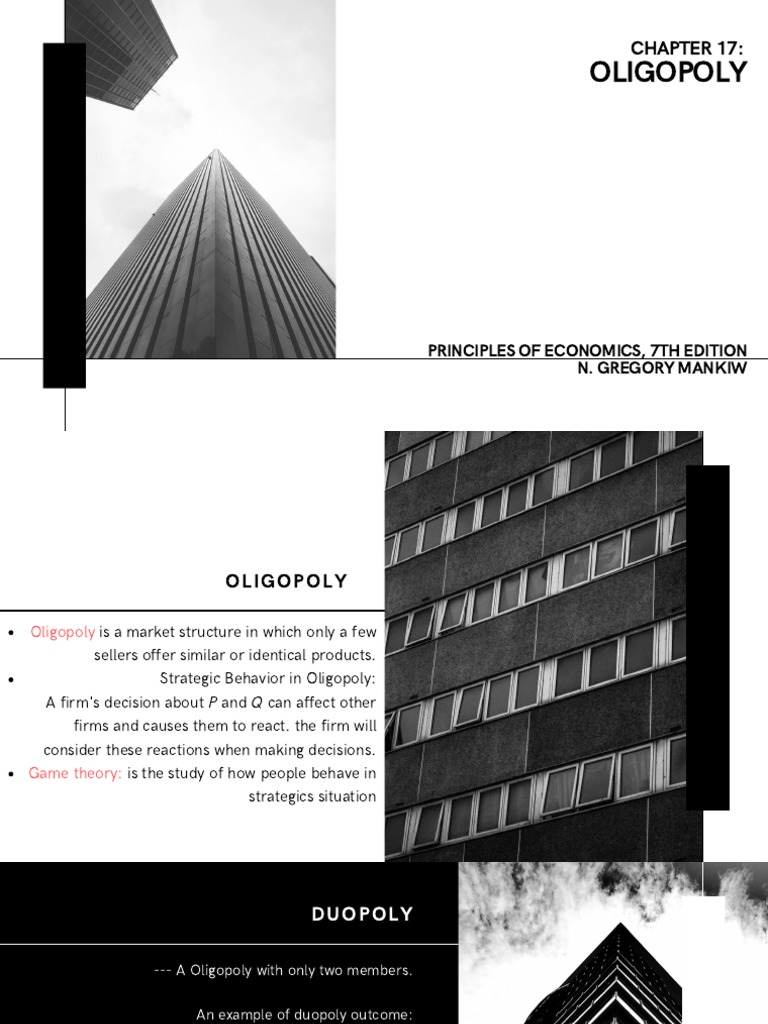 CHAPTER 17:
OLIGOPOLY

PRINCIPLES OF ECONOMICS, 7TH EDITION
N. GREGORY MANKIW

OLIGOPOLY

- Oligopoly is a market structure in which only a few sellers offer similar or identical products.
- Strategic Behavior in Oligopoly:
A firm's decision about $P$ and $Q$ can affect other firms and causes them to react. the firm will consider these reactions when making decisions.
- Game theory: is the study of how people behave in strategics situation

DUOPOLY

--- A Oligopoly with only two members.

An example of duopoly outcome: